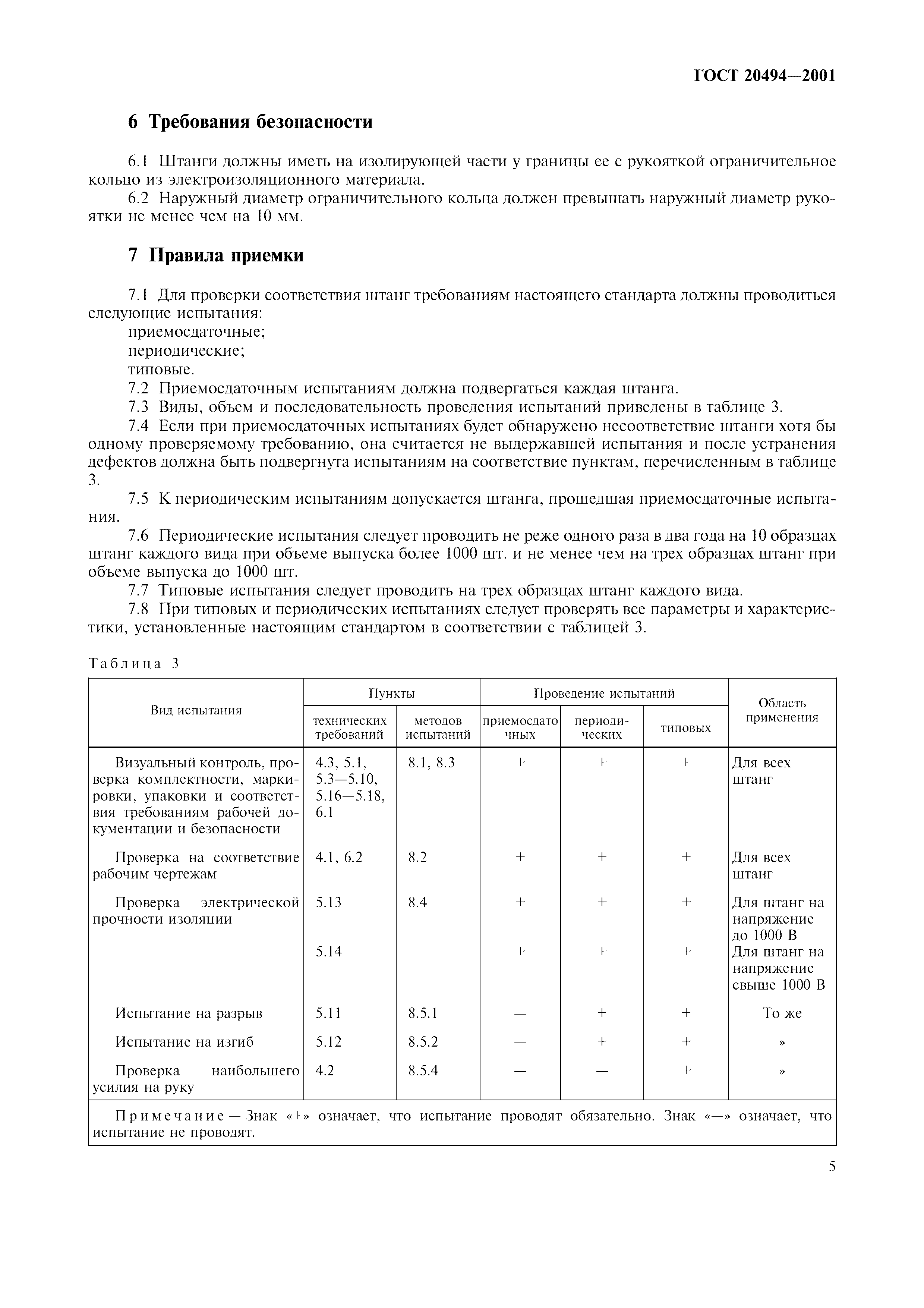 ГОСТ 20494—2001

6 Требования безопасности

6.1 Штанги должны иметь на изолирующей части у границы ее с рукояткой ограничительное кольцо из электроизоляционного материала.

6.2 Наружный диаметр ограничительного кольца должен превышать наружный диаметр рукоятки не менее чем на 10 мм.

7 Правила приемки

7.1 Для проверки соответствия штанг требованиям настоящего стандарта должны проводиться следующие испытания:

приемосдаточные;

периодические;

типовые.

7.2 Приемосдаточным испытаниям должна подвергаться каждая штанга.

7.3 Виды, объем и последовательность проведения испытаний приведены в таблице 3.

7.4 Если при приемосдаточных испытаниях будет обнаружено несоответствие штанги хотя бы одному проверяемому требованию, она считается не выдержавшей испытания и после устранения дефектов должна быть подвергнута испытаниям на соответствие пунктам, перечисленным в таблице 3.

7.5 К периодическим испытаниям допускается штанга, прошедшая приемосдаточные испытания.

7.6 Периодические испытания следует проводить не реже одного раза в два года на 10 образцах штанг каждого вида при объеме выпуска более 1000 шт. и не менее чем на трех образцах штанг при объеме выпуска до 1000 шт.

7.7 Типовые испытания следует проводить на трех образцах штанг каждого вида.

7.8 При типовых и периодических испытаниях следует проверять все параметры и характеристики, установленные настоящим стандартом в соответствии с таблицей 3.

Таблица 3

| Вид испытания | Пункты технических требований | Пункты методов испытаний | Проведение испытаний приемосдаточных | Проведение испытаний периодических | Проведение испытаний типовых | Область применения |
|---|---|---|---|---|---|---|
| Визуальный контроль, проверка комплектности, маркировки, упаковки и соответствия требованиям рабочей документации и безопасности | 4.3, 5.1, 5.3—5.10, 5.16—5.18, 6.1 | 8.1, 8.3 | + | + | + | Для всех штанг |
| Проверка на соответствие рабочим чертежам | 4.1, 6.2 | 8.2 | + | + | + | Для всех штанг |
| Проверка электрической прочности изоляции | 5.13 | 8.4 | + | + | + | Для штанг на напряжение до 1000 В |
| | 5.14 | | + | + | + | Для штанг на напряжение свыше 1000 В |
| Испытание на разрыв | 5.11 | 8.5.1 | — | + | + | То же |
| Испытание на изгиб | 5.12 | 8.5.2 | — | + | + | » |
| Проверка наибольшего усилия на руку | 4.2 | 8.5.4 | — | — | + | » |

Примечание — Знак «+» означает, что испытание проводят обязательно. Знак «—» означает, что испытание не проводят.

5